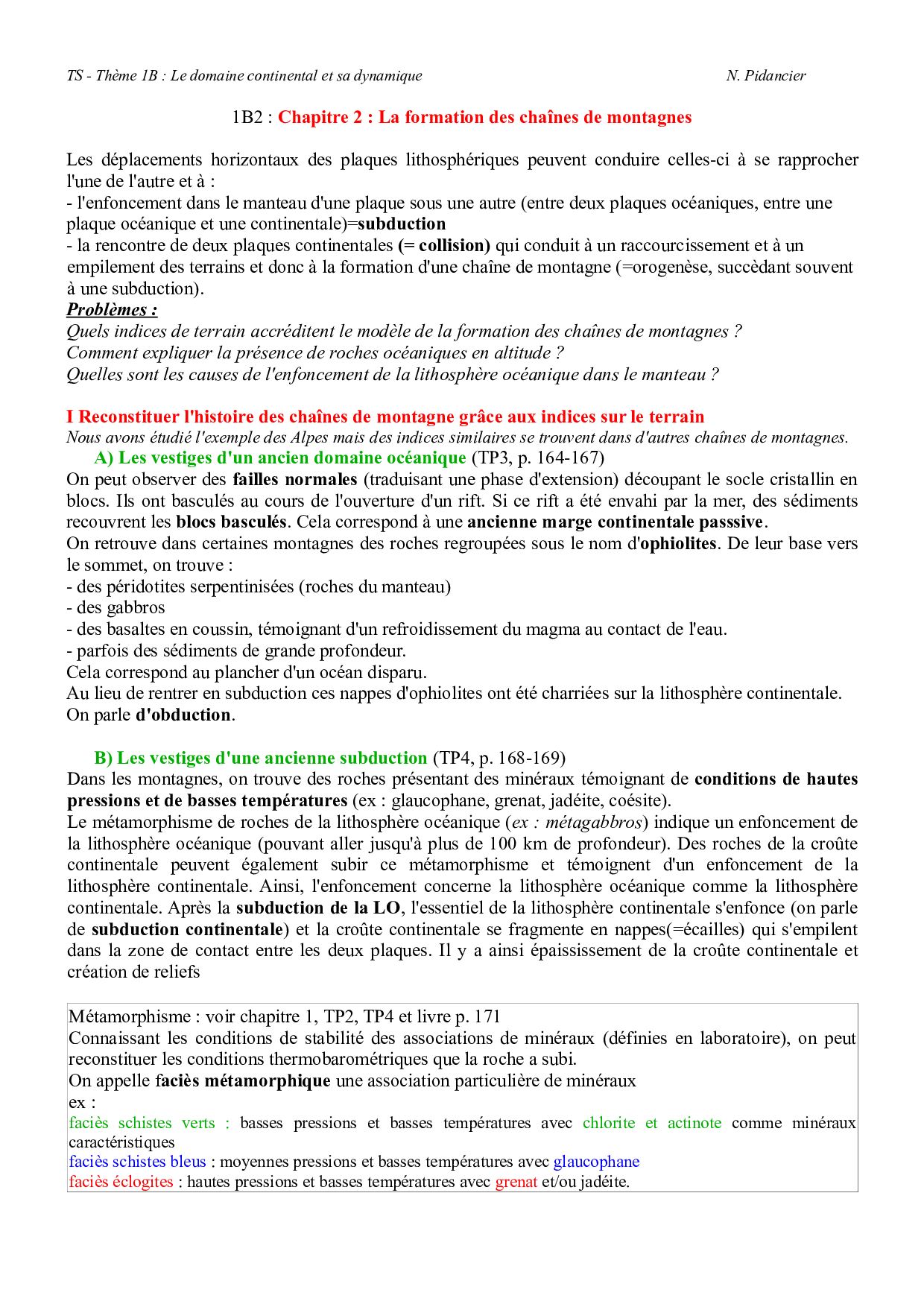 TS - Thème 1B : Le domaine continental et sa dynamique N. Pidancier

1B2 : Chapitre 2 : La formation des chaînes de montagnes

Les déplacements horizontaux des plaques lithosphériques peuvent conduire celles-ci à se rapprocher l'une de l'autre et à :
- l'enfoncement dans le manteau d'une plaque sous une autre (entre deux plaques océaniques, entre une plaque océanique et une continentale)=subduction
- la rencontre de deux plaques continentales (= collision) qui conduit à un raccourcissement et à un empilement des terrains et donc à la formation d'une chaîne de montagne (=orogenèse, succèdant souvent à une subduction).
Problèmes :
Quels indices de terrain accréditent le modèle de la formation des chaînes de montagnes ?
Comment expliquer la présence de roches océaniques en altitude ?
Quelles sont les causes de l'enfoncement de la lithosphère océanique dans le manteau ?

I Reconstituer l'histoire des chaînes de montagne grâce aux indices sur le terrain
Nous avons étudié l'exemple des Alpes mais des indices similaires se trouvent dans d'autres chaînes de montagnes.
A) Les vestiges d'un ancien domaine océanique (TP3, p. 164-167)
On peut observer des failles normales (traduisant une phase d'extension) découpant le socle cristallin en blocs. Ils ont basculés au cours de l'ouverture d'un rift. Si ce rift a été envahi par la mer, des sédiments recouvrent les blocs basculés. Cela correspond à une ancienne marge continentale passsive.
On retrouve dans certaines montagnes des roches regroupées sous le nom d'ophiolites. De leur base vers le sommet, on trouve :
- des péridotites serpentinisées (roches du manteau)
- des gabbros
- des basaltes en coussin, témoignant d'un refroidissement du magma au contact de l'eau.
- parfois des sédiments de grande profondeur.
Cela correspond au plancher d'un océan disparu.
Au lieu de rentrer en subduction ces nappes d'ophiolites ont été charriées sur la lithosphère continentale. On parle d'obduction.

B) Les vestiges d'une ancienne subduction (TP4, p. 168-169)
Dans les montagnes, on trouve des roches présentant des minéraux témoignant de conditions de hautes pressions et de basses températures (ex : glaucophane, grenat, jadéite, coésite).
Le métamorphisme de roches de la lithosphère océanique (ex : métagabbros) indique un enfoncement de la lithosphère océanique (pouvant aller jusqu'à plus de 100 km de profondeur). Des roches de la croûte continentale peuvent également subir ce métamorphisme et témoignent d'un enfoncement de la lithosphère continentale. Ainsi, l'enfoncement concerne la lithosphère océanique comme la lithosphère continentale. Après la subduction de la LO, l'essentiel de la lithosphère continentale s'enfonce (on parle de subduction continentale) et la croûte continentale se fragmente en nappes(=écailles) qui s'empilent dans la zone de contact entre les deux plaques. Il y a ainsi épaississement de la croûte continentale et création de reliefs

Métamorphisme : voir chapitre 1, TP2, TP4 et livre p. 171
Connaissant les conditions de stabilité des associations de minéraux (définies en laboratoire), on peut reconstituer les conditions thermobarométriques que la roche a subi.
On appelle faciès métamorphique une association particulière de minéraux
ex :
faciès schistes verts : basses pressions et basses températures avec chlorite et actinote comme minéraux caractéristiques
faciès schistes bleus : moyennes pressions et basses températures avec glaucophane
faciès éclogites : hautes pressions et basses températures avec grenat et/ou jadéite.